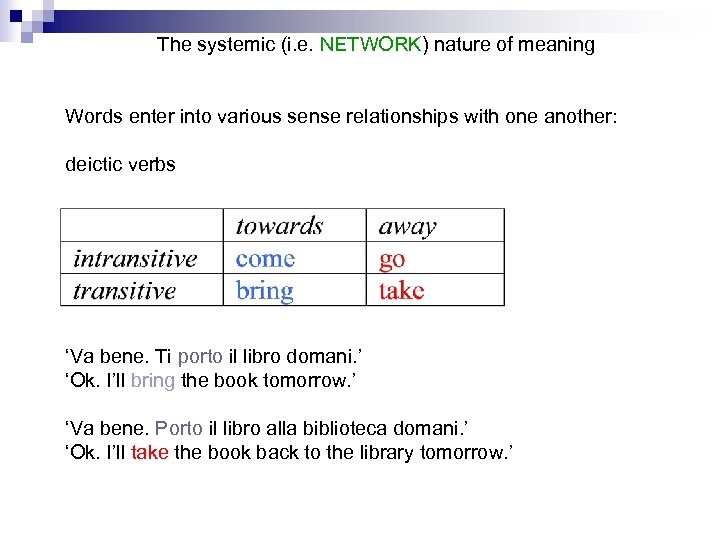 The systemic (i.e. NETWORK) nature of meaning

Words enter into various sense relationships with one another:

deictic verbs

| | towards | away |
|---|---|---|
| intransitive | come | go |
| transitive | bring | take |

‘Va bene. Ti porto il libro domani.’
‘Ok. I’ll bring the book tomorrow.’

‘Va bene. Porto il libro alla biblioteca domani.’
‘Ok. I’ll take the book back to the library tomorrow.’